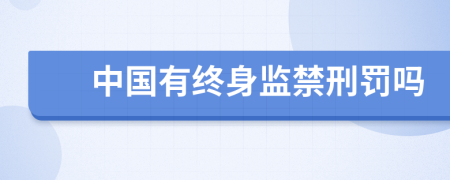 中国有终身监禁刑罚吗